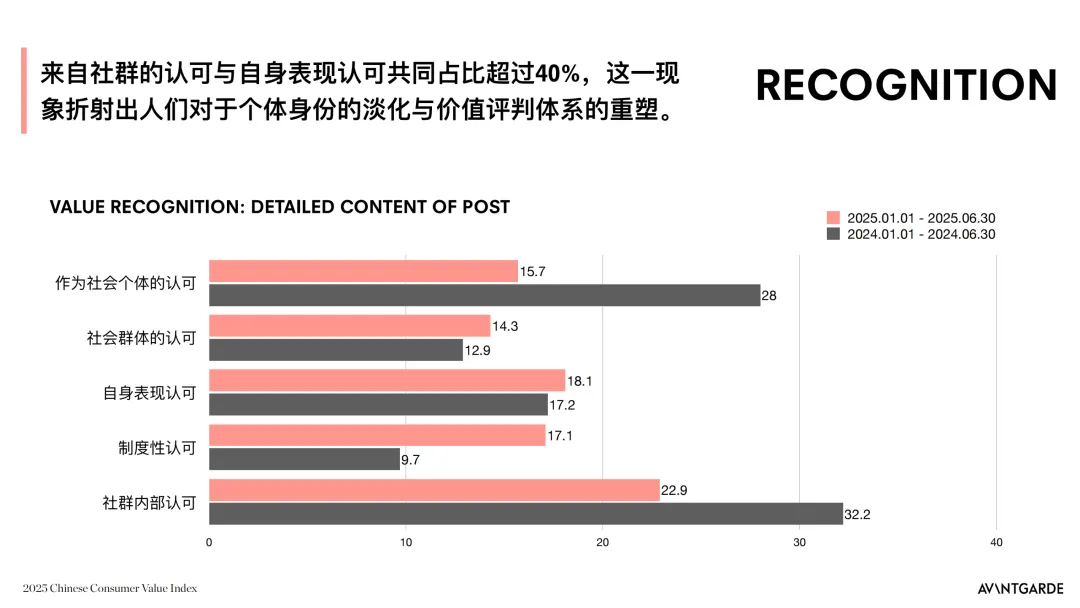 来自社群的认可与自身表现认可共同占比超过40%，这一现象折射出人们对于个体身份的淡化与价值评判体系的重塑。

RECOGNITION

VALUE RECOGNITION: DETAILED CONTENT OF POST

2025.01.01 - 2025.06.30
2024.01.01 - 2024.06.30

作为社会个体的认可
15.7
28

社会群体的认可
14.3
12.9

自身表现认可
18.1
17.2

制度性认可
17.1
9.7

社群内部认可
22.9
32.2

0
10
20
30
40

2025 Chinese Consumer Value Index

AVANTGARDE